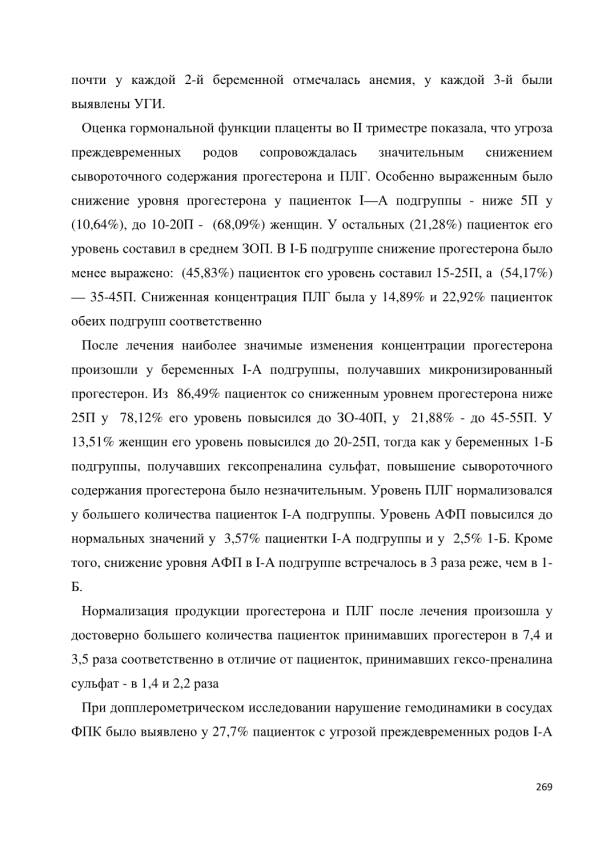 почти у каждой 2-й беременной отмечалась анемия, у каждой 3-й были выявлены УГИ.

Оценка гормональной функции плаценты во II триместре показала, что угроза преждевременных родов сопровождалась значительным снижением сывороточного содержания прогестерона и ПЛГ. Особенно выраженным было снижение уровня прогестерона у пациенток I—А подгруппы - ниже 5П у (10,64%), до 10-20П - (68,09%) женщин. У остальных (21,28%) пациенток его уровень составил в среднем ЗОП. В I-Б подгруппе снижение прогестерона было менее выражено: (45,83%) пациенток его уровень составил 15-25П, а (54,17%) — 35-45П. Сниженная концентрация ПЛГ была у 14,89% и 22,92% пациенток обеих подгрупп соответственно

После лечения наиболее значимые изменения концентрации прогестерона произошли у беременных I-А подгруппы, получавших микронизированный прогестерон. Из 86,49% пациенток со сниженным уровнем прогестерона ниже 25П у 78,12% его уровень повысился до ЗО-40П, у 21,88% - до 45-55П. У 13,51% женщин его уровень повысился до 20-25П, тогда как у беременных 1-Б подгруппы, получавших гексопреналина сульфат, повышение сывороточного содержания прогестерона было незначительным. Уровень ПЛГ нормализовался у большего количества пациенток I-А подгруппы. Уровень АФП повысился до нормальных значений у 3,57% пациентки I-А подгруппы и у 2,5% 1-Б. Кроме того, снижение уровня АФП в I-А подгруппе встречалось в 3 раза реже, чем в 1-Б.

Нормализация продукции прогестерона и ПЛГ после лечения произошла у достоверно большего количества пациенток принимавших прогестерон в 7,4 и 3,5 раза соответственно в отличие от пациенток, принимавших гексо-преналина сульфат - в 1,4 и 2,2 раза

При допплерометрическом исследовании нарушение гемодинамики в сосудах ФПК было выявлено у 27,7% пациенток с угрозой преждевременных родов I-А

269